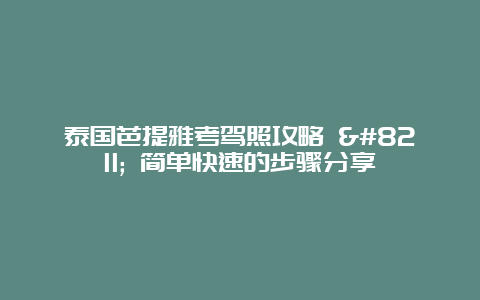 泰国芭提雅考驾照攻略 &#8211; 简单快速的步骤分享